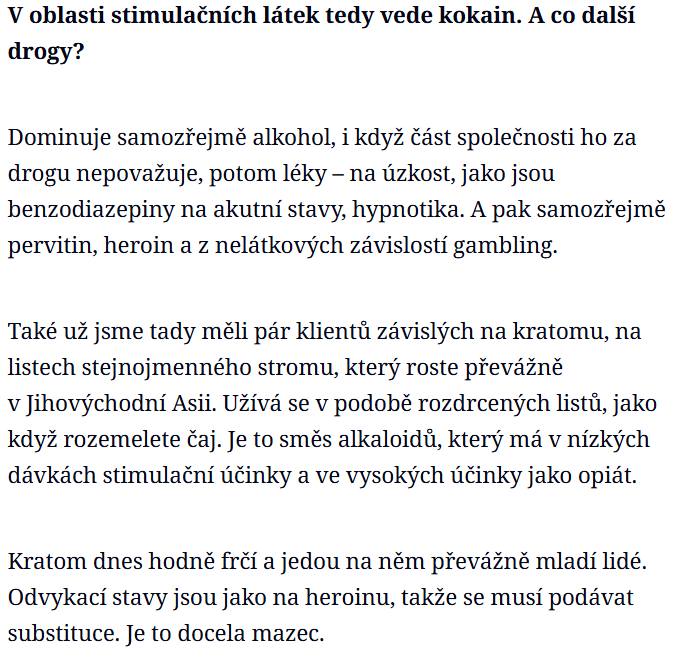 V oblasti stimulačních látek tedy vede kokain. A co další drogy?

Dominuje samozřejmě alkohol, i když část společnosti ho za drogu nepovažuje, potom léky – na úzkost, jako jsou benzodiazepiny na akutní stavy, hypnotika. A pak samozřejmě pervitin, heroin a z nelátkových závislostí gambling.

Také už jsme tady měli pár klientů závislých na kratomu, na listech stejnojmenného stromu, který roste převážně v Jihovýchodní Asii. Užívá se v podobě rozdrcených listů, jako když rozemelete čaj. Je to směs alkaloidů, který má v nízkých dávkách stimulační účinky a ve vysokých účinky jako opiát.

Kratom dnes hodně frčí a jedou na něm převážně mladí lidé. Odvykací stavy jsou jako na heroinu, takže se musí podávat substituce. Je to docela mazec.